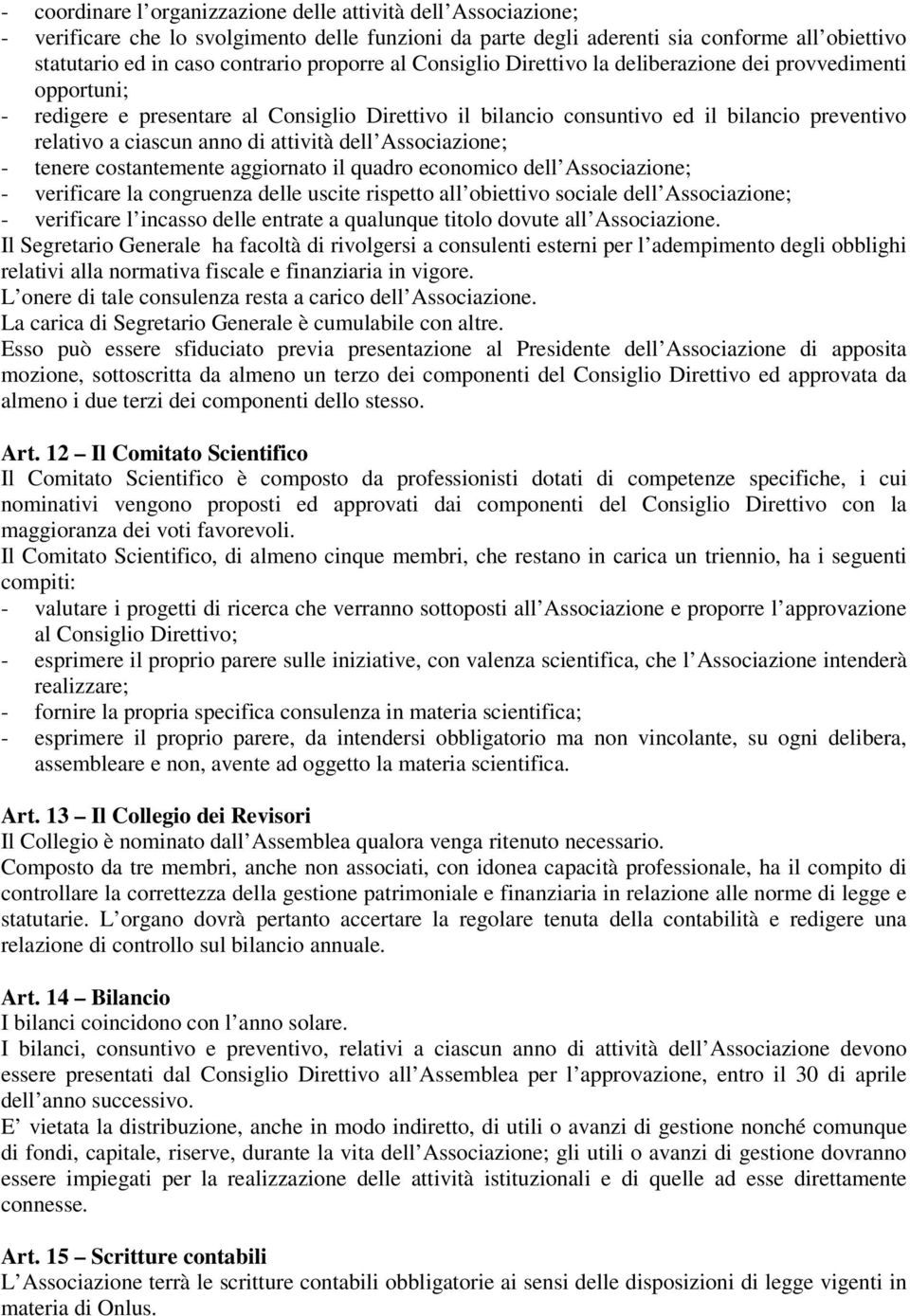 - coordinare l organizzazione delle attività dell Associazione;
- verificare che lo svolgimento delle funzioni da parte degli aderenti sia conforme all obiettivo statutario ed in caso contrario proporre al Consiglio Direttivo la deliberazione dei provvedimenti opportuni;
- redigere e presentare al Consiglio Direttivo il bilancio consuntivo ed il bilancio preventivo relativo a ciascun anno di attività dell Associazione;
- tenere costantemente aggiornato il quadro economico dell Associazione;
- verificare la congruenza delle uscite rispetto all obiettivo sociale dell Associazione;
- verificare l incasso delle entrate a qualunque titolo dovute all Associazione.
Il Segretario Generale ha facoltà di rivolgersi a consulenti esterni per l adempimento degli obblighi relativi alla normativa fiscale e finanziaria in vigore.
L onere di tale consulenza resta a carico dell Associazione.
La carica di Segretario Generale è cumulabile con altre.
Esso può essere sfiduciato previa presentazione al Presidente dell Associazione di apposita mozione, sottoscritta da almeno un terzo dei componenti del Consiglio Direttivo ed approvata da almeno i due terzi dei componenti dello stesso.

Art. 12 – Il Comitato Scientifico
Il Comitato Scientifico è composto da professionisti dotati di competenze specifiche, i cui nominativi vengono proposti ed approvati dai componenti del Consiglio Direttivo con la maggioranza dei voti favorevoli.
Il Comitato Scientifico, di almeno cinque membri, che restano in carica un triennio, ha i seguenti compiti:
- valutare i progetti di ricerca che verranno sottoposti all Associazione e proporre l approvazione al Consiglio Direttivo;
- esprimere il proprio parere sulle iniziative, con valenza scientifica, che l Associazione intenderà realizzare;
- fornire la propria specifica consulenza in materia scientifica;
- esprimere il proprio parere, da intendersi obbligatorio ma non vincolante, su ogni delibera, assembleare e non, avente ad oggetto la materia scientifica.

Art. 13 – Il Collegio dei Revisori
Il Collegio è nominato dall Assemblea qualora venga ritenuto necessario.
Composto da tre membri, anche non associati, con idonea capacità professionale, ha il compito di controllare la correttezza della gestione patrimoniale e finanziaria in relazione alle norme di legge e statutarie. L organo dovrà pertanto accertare la regolare tenuta della contabilità e redigere una relazione di controllo sul bilancio annuale.

Art. 14 – Bilancio
I bilanci coincidono con l anno solare.
I bilanci, consuntivo e preventivo, relativi a ciascun anno di attività dell Associazione devono essere presentati dal Consiglio Direttivo all Assemblea per l approvazione, entro il 30 di aprile dell anno successivo.
E vietata la distribuzione, anche in modo indiretto, di utili o avanzi di gestione nonché comunque di fondi, capitale, riserve, durante la vita dell Associazione; gli utili o avanzi di gestione dovranno essere impiegati per la realizzazione delle attività istituzionali e di quelle ad esse direttamente connesse.

Art. 15 – Scritture contabili
L Associazione terrà le scritture contabili obbligatorie ai sensi delle disposizioni di legge vigenti in materia di Onlus.